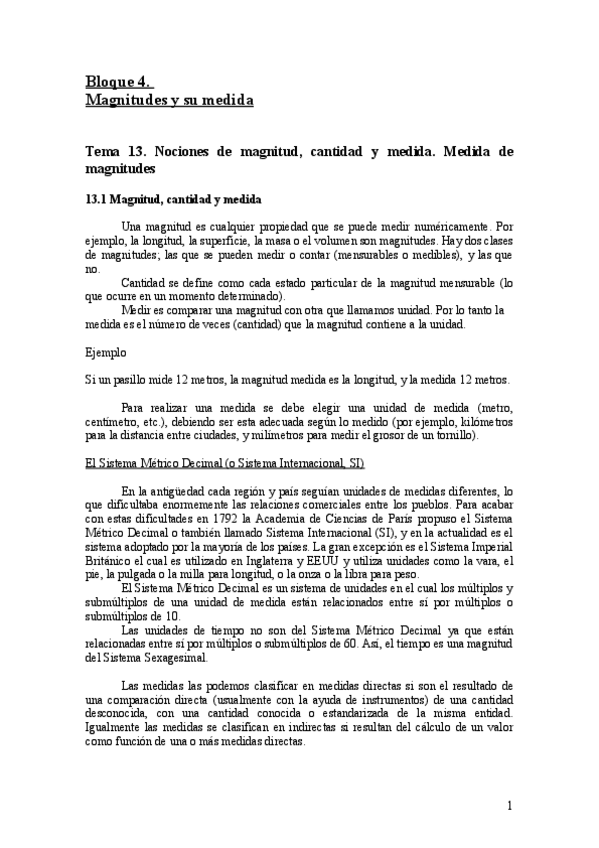 Bloque 4.
Magnitudes y su medida

Tema 13. Nociones de magnitud, cantidad y medida. Medida de magnitudes

13.1 Magnitud, cantidad y medida

Una magnitud es cualquier propiedad que se puede medir numéricamente. Por ejemplo, la longitud, la superficie, la masa o el volumen son magnitudes. Hay dos clases de magnitudes; las que se pueden medir o contar (mensurables o medibles), y las que no.

Cantidad se define como cada estado particular de la magnitud mensurable (lo que ocurre en un momento determinado).

Medir es comparar una magnitud con otra que llamamos unidad. Por lo tanto la medida es el número de veces (cantidad) que la magnitud contiene a la unidad.

Ejemplo

Si un pasillo mide 12 metros, la magnitud medida es la longitud, y la medida 12 metros.

Para realizar una medida se debe elegir una unidad de medida (metro, centímetro, etc.), debiendo ser esta adecuada según lo medido (por ejemplo, kilómetros para la distancia entre ciudades, y milímetros para medir el grosor de un tornillo).

El Sistema Métrico Decimal (o Sistema Internacional, SI)

En la antigüedad cada región y país seguían unidades de medidas diferentes, lo que dificultaba enormemente las relaciones comerciales entre los pueblos. Para acabar con estas dificultades en 1792 la Academia de Ciencias de París propuso el Sistema Métrico Decimal o también llamado Sistema Internacional (SI), y en la actualidad es el sistema adoptado por la mayoría de los países. La gran excepción es el Sistema Imperial Británico el cual es utilizado en Inglaterra y EEUU y utiliza unidades como la vara, el pie, la pulgada o la milla para longitud, o la onza o la libra para peso.

El Sistema Métrico Decimal es un sistema de unidades en el cual los múltiplos y submúltiplos de una unidad de medida están relacionados entre sí por múltiplos o submúltiplos de 10.

Las unidades de tiempo no son del Sistema Métrico Decimal ya que están relacionadas entre sí por múltiplos o submúltiplos de 60. Así, el tiempo es una magnitud del Sistema Sexagesimal.

Las medidas las podemos clasificar en medidas directas si son el resultado de una comparación directa (usualmente con la ayuda de instrumentos) de una cantidad desconocida, con una cantidad conocida o estandarizada de la misma entidad. Igualmente las medidas se clasifican en indirectas si resultan del cálculo de un valor como función de una o más medidas directas.

1